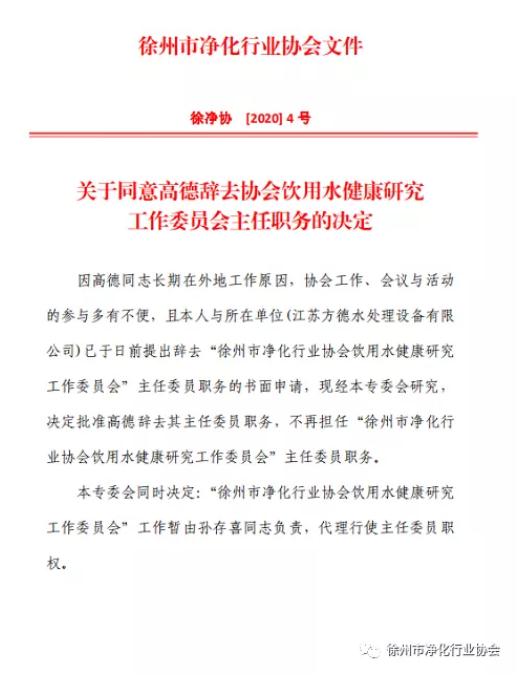 徐州市净化行业协会文件

徐净协 [2020] 4 号

关于同意高德辞去协会饮用水健康研究工作委员会主任职务的决定

因高德同志长期在外地工作原因，协会工作、会议与活动的参与多有不便，且本人与所在单位(江苏方德水处理设备有限公司)已于日前提出辞去“徐州市净化行业协会饮用水健康研究工作委员会”主任委员职务的书面申请，现经本专委会研究，决定批准高德辞去其主任委员职务，不再担任“徐州市净化行业协会饮用水健康研究工作委员会”主任委员职务。

本专委会同时决定：“徐州市净化行业协会饮用水健康研究工作委员会”工作暂由孙存喜同志负责，代理行使主任委员职权。

徐州市净化行业协会